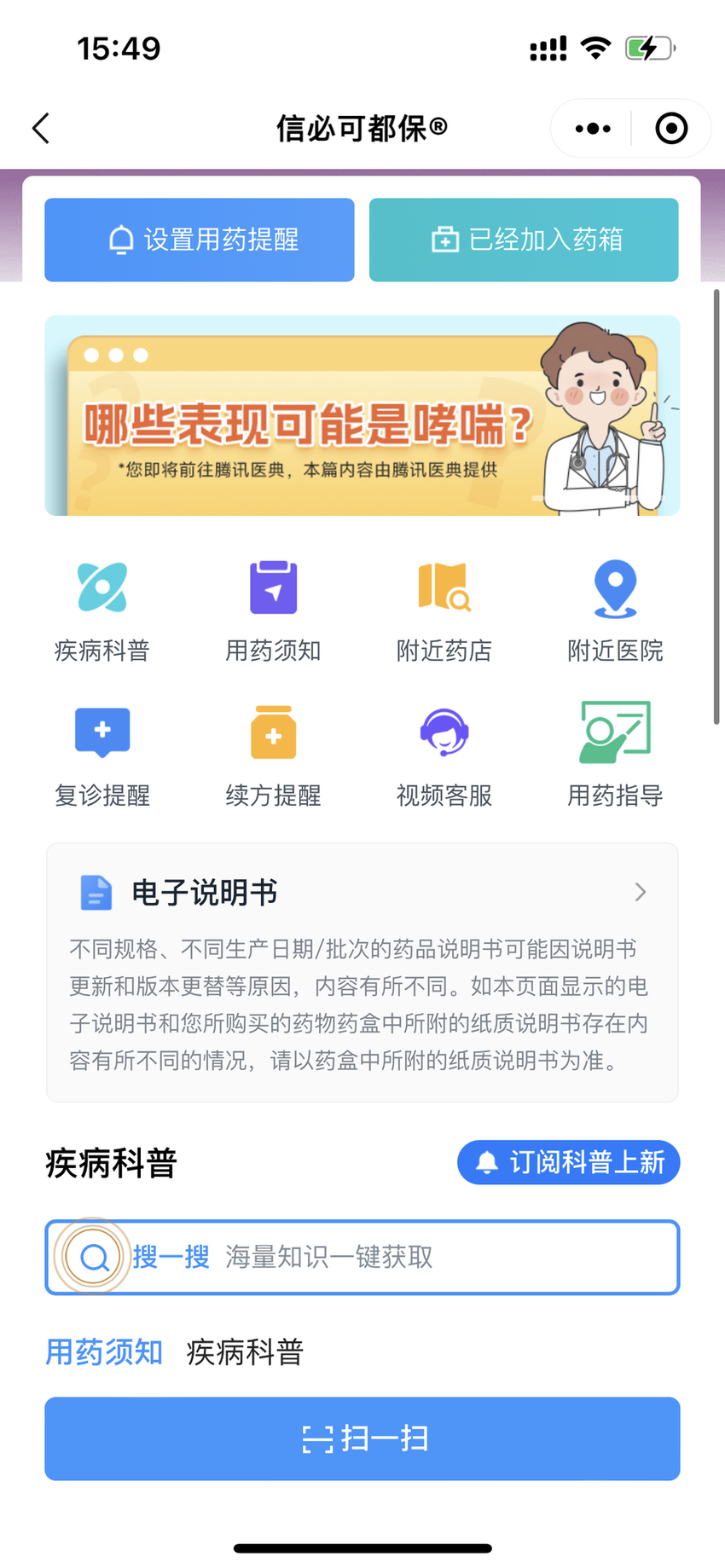 15:49

信必可都保®

设置用药提醒

已经加入药箱

哪些表现可能是哮喘?

*您即将前往腾讯医典，本篇内容由腾讯医典提供

疾病科普

用药须知

附近药店

附近医院

复诊提醒

续方提醒

视频客服

用药指导

电子说明书

不同规格、不同生产日期/批次的药品说明书可能因说明书更新和版本更替等原因，内容有所不同。如本页面显示的电子说明书和您所购买的药物药盒中所附的纸质说明书存在内容有所不同的情况，请以药盒中所附的纸质说明书为准。

疾病科普

订阅科普上新

搜一搜 海量知识一键获取

用药须知 疾病科普

扫一扫